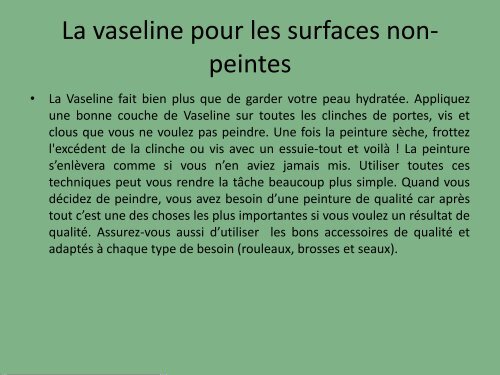 La vaseline pour les surfaces non-peintes

• La Vaseline fait bien plus que de garder votre peau hydratée. Appliquez une bonne couche de Vaseline sur toutes les clinches de portes, vis et clous que vous ne voulez pas peindre. Une fois la peinture sèche, frottez l'excédent de la clinche ou vis avec un essuie-tout et voilà ! La peinture s'enlèvera comme si vous n'en aviez jamais mis. Utiliser toutes ces techniques peut vous rendre la tâche beaucoup plus simple. Quand vous décidez de peindre, vous avez besoin d'une peinture de qualité car après tout c'est une des choses les plus importantes si vous voulez un résultat de qualité. Assurez-vous aussi d'utiliser les bons accessoires de qualité et adaptés à chaque type de besoin (rouleaux, brosses et seaux).